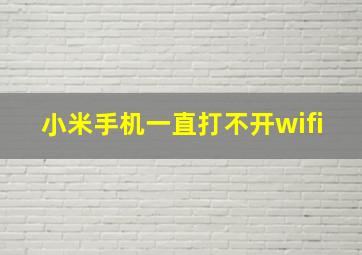 小米手机一直打不开wifi